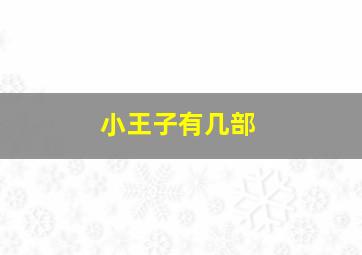 小王子有几部